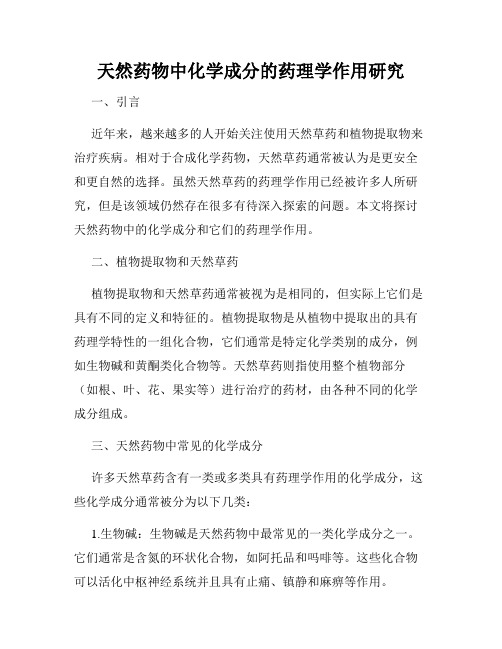 天然药物中化学成分的药理学作用研究

一、引言

近年来，越来越多的人开始关注使用天然草药和植物提取物来治疗疾病。相对于合成化学药物，天然草药通常被认为是更安全和更自然的选择。虽然天然草药的药理学作用已经被许多人所研究，但是该领域仍然存在很多有待深入探索的问题。本文将探讨天然药物中的化学成分和它们的药理学作用。

二、植物提取物和天然草药

植物提取物和天然草药通常被视为是相同的，但实际上它们是具有不同的定义和特征的。植物提取物是从植物中提取出的具有药理学特性的一组化合物，它们通常是特定化学类别的成分，例如生物碱和黄酮类化合物等。天然草药则指使用整个植物部分（如根、叶、花、果实等）进行治疗的药材，由各种不同的化学成分组成。

三、天然药物中常见的化学成分

许多天然草药含有一类或多类具有药理学作用的化学成分，这些化学成分通常被分为以下几类：

1.生物碱：生物碱是天然药物中最常见的一类化学成分之一。它们通常是含氮的环状化合物，如阿托品和吗啡等。这些化合物可以活化中枢神经系统并且具有止痛、镇静和麻痹等作用。